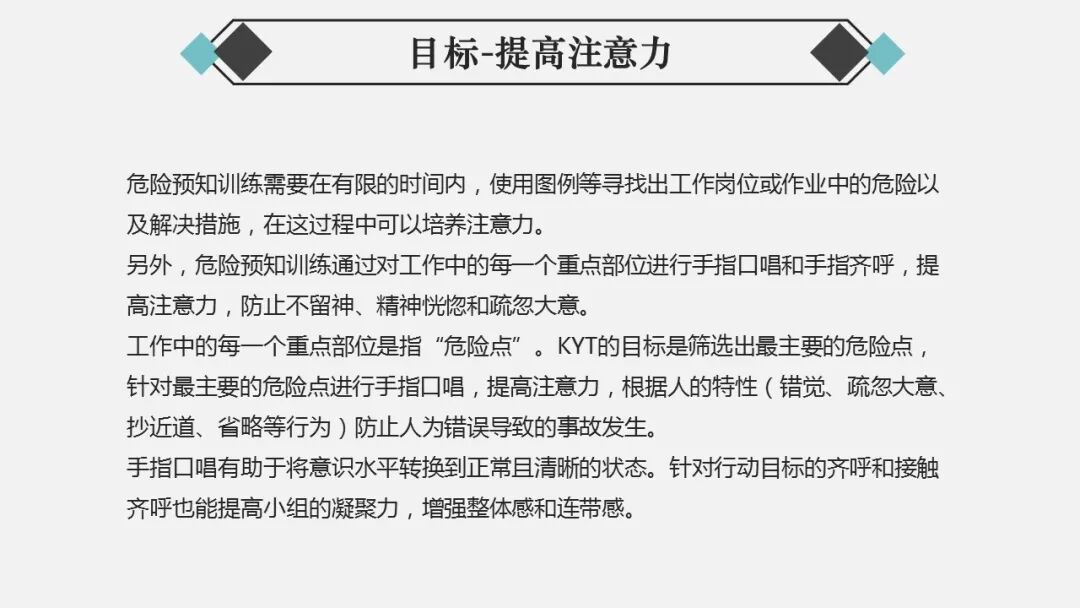 目标-提高注意力

危险预知训练需要在有限的时间内，使用图例等寻找出工作岗位或作业中的危险以及解决措施，在这过程中可以培养注意力。

另外，危险预知训练通过对工作中的每一个重点部位进行手指口唱和手指齐呼，提高注意力，防止不留神、精神恍惚和疏忽大意。

工作中的每一个重点部位是指“危险点”。KYT的目标是筛选出最主要的危险点，针对最主要的危险点进行手指口唱，提高注意力，根据人的特性（错觉、疏忽大意、抄近道、省略等行为）防止人为错误导致的事故发生。

手指口唱有助于将意识水平转换到正常且清晰的状态。针对行动目标的齐呼和接触齐呼也能提高小组的凝聚力，增强整体感和连带感。